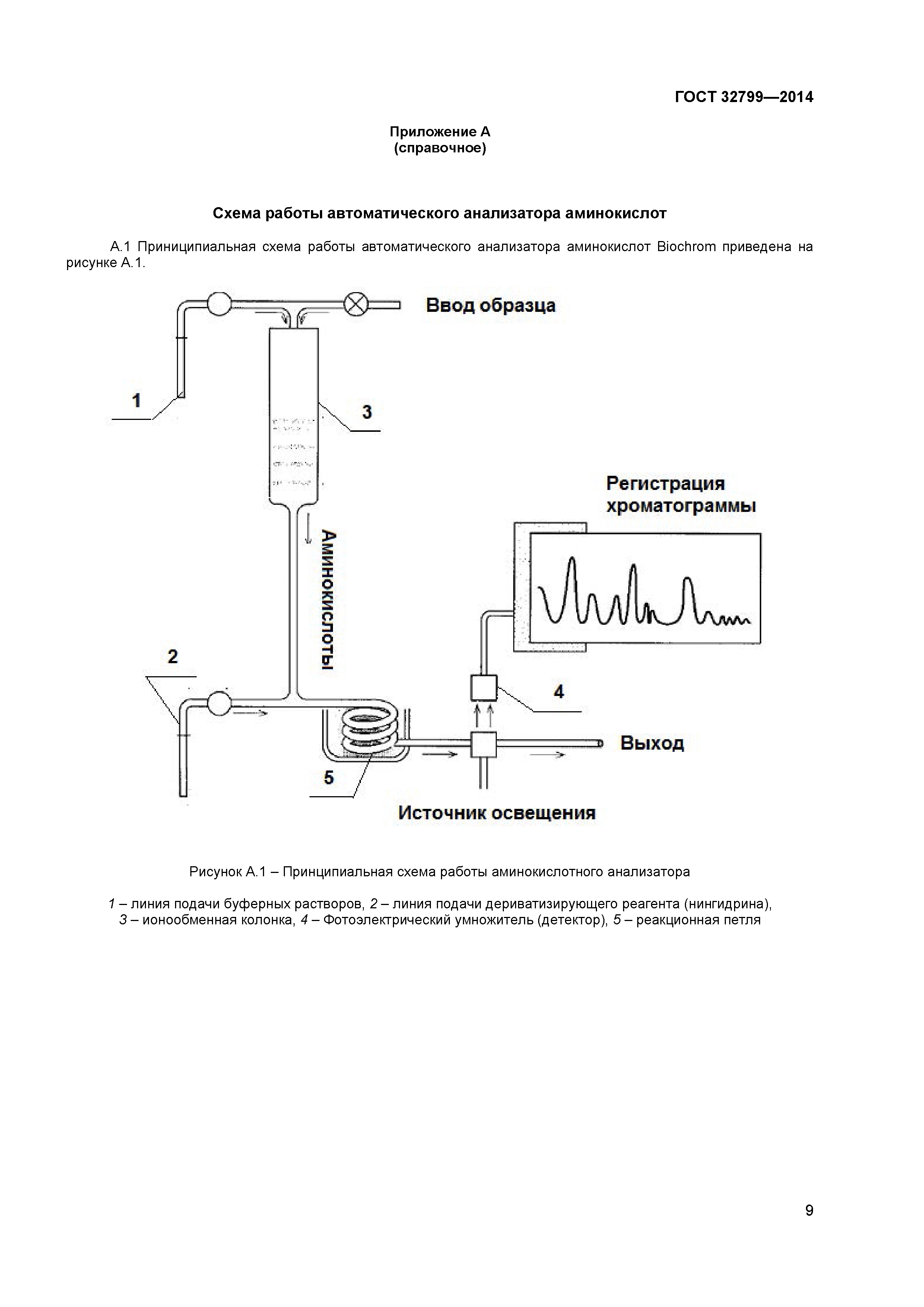 ГОСТ 32799—2014

Приложение А
(справочное)

Схема работы автоматического анализатора аминокислот

А.1 Приниципиальная схема работы автоматического анализатора аминокислот Biochrom приведена на рисунке А.1.

Ввод образца

1

3

Регистрация хроматограммы

Аминокислоты

2

4

Выход

5

Источник освещения

Рисунок А.1 – Принципиальная схема работы аминокислотного анализатора

1 – линия подачи буферных растворов, 2 – линия подачи дериватизирующего реагента (нингидрина), 3 – ионообменная колонка, 4 – Фотоэлектрический умножитель (детектор), 5 – реакционная петля

9